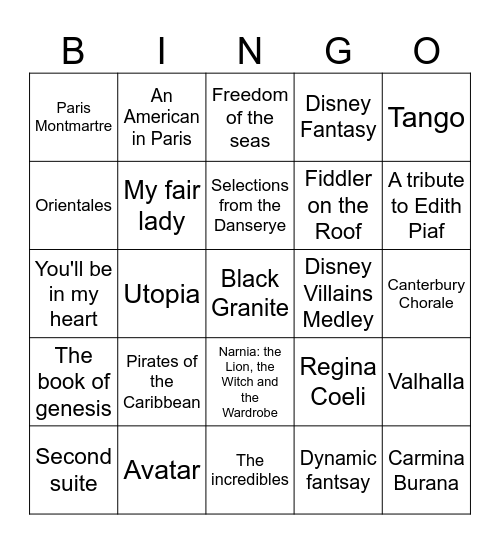 | B | I | N | G | O |
|---|---|---|---|---|
| Paris Montmartre | An American in Paris | Freedom of the seas | Disney Fantasy | Tango |
| Orientales | My fair lady | Selections from the Danserye | Fiddler on the Roof | A tribute to Edith Piaf |
| You'll be in my heart | Utopia | Black Granite | Disney Villains Medley | Canterbury Chorale |
| The book of genesis | Pirates of the Caribbean | Narnia: the Lion, the Witch and the Wardrobe | Regina Coeli | Valhalla |
| Second suite | Avatar | The incredibles | Dynamic fantsay | Carmina Burana |